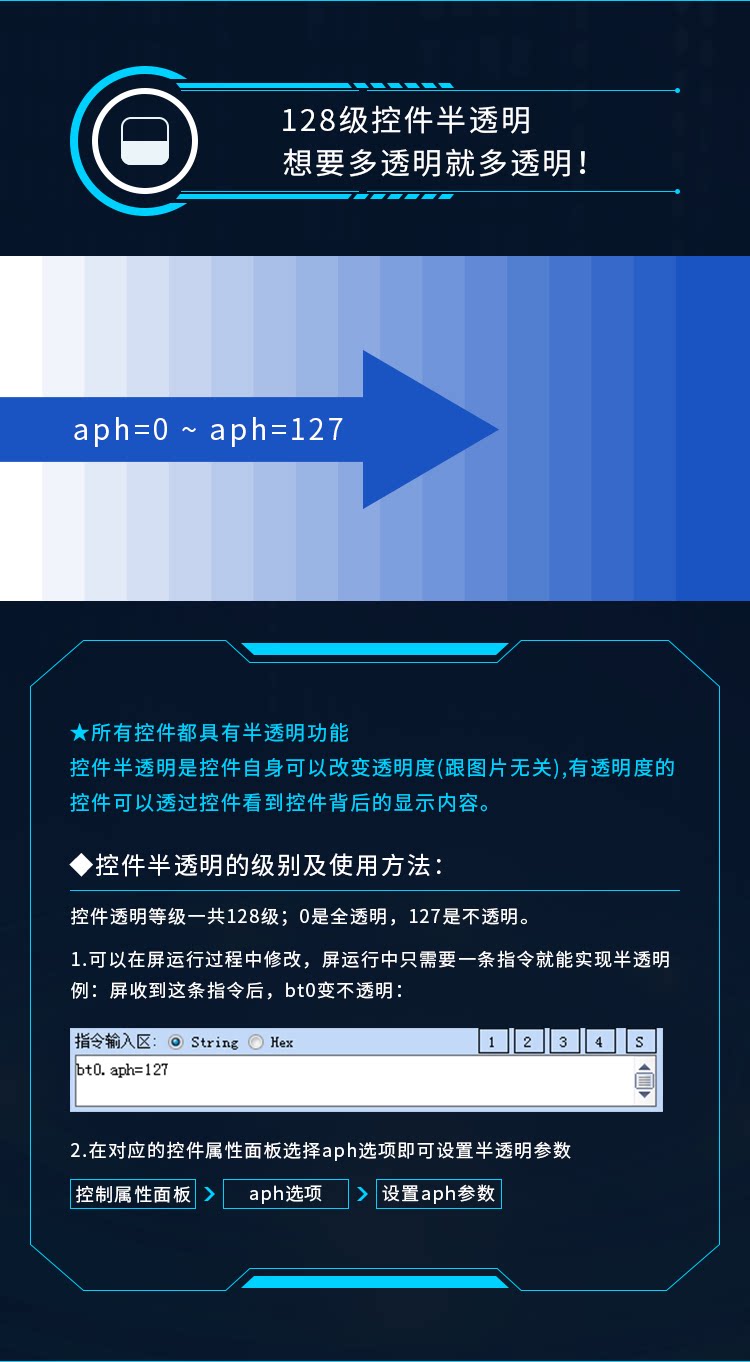 128级控件半透明
想要多透明就多透明!

aph=0 ~ aph=127

★所有控件都具有半透明功能
控件半透明是控件自身可以改变透明度(跟图片无关),有透明度的控件可以透过控件看到控件背后的显示内容。

◆控件半透明的级别及使用方法:

控件透明等级一共128级;0是全透明,127是不透明。

1.可以在屏运行过程中修改,屏运行中只需要一条指令就能实现半透明
例:屏收到这条指令后,bt0变不透明:

指令输入区: String Hex 1 2 3 4 S
bt0.aph=127

2.在对应的控件属性面板选择aph选项即可设置半透明参数

控制属性面板 > aph选项 > 设置aph参数